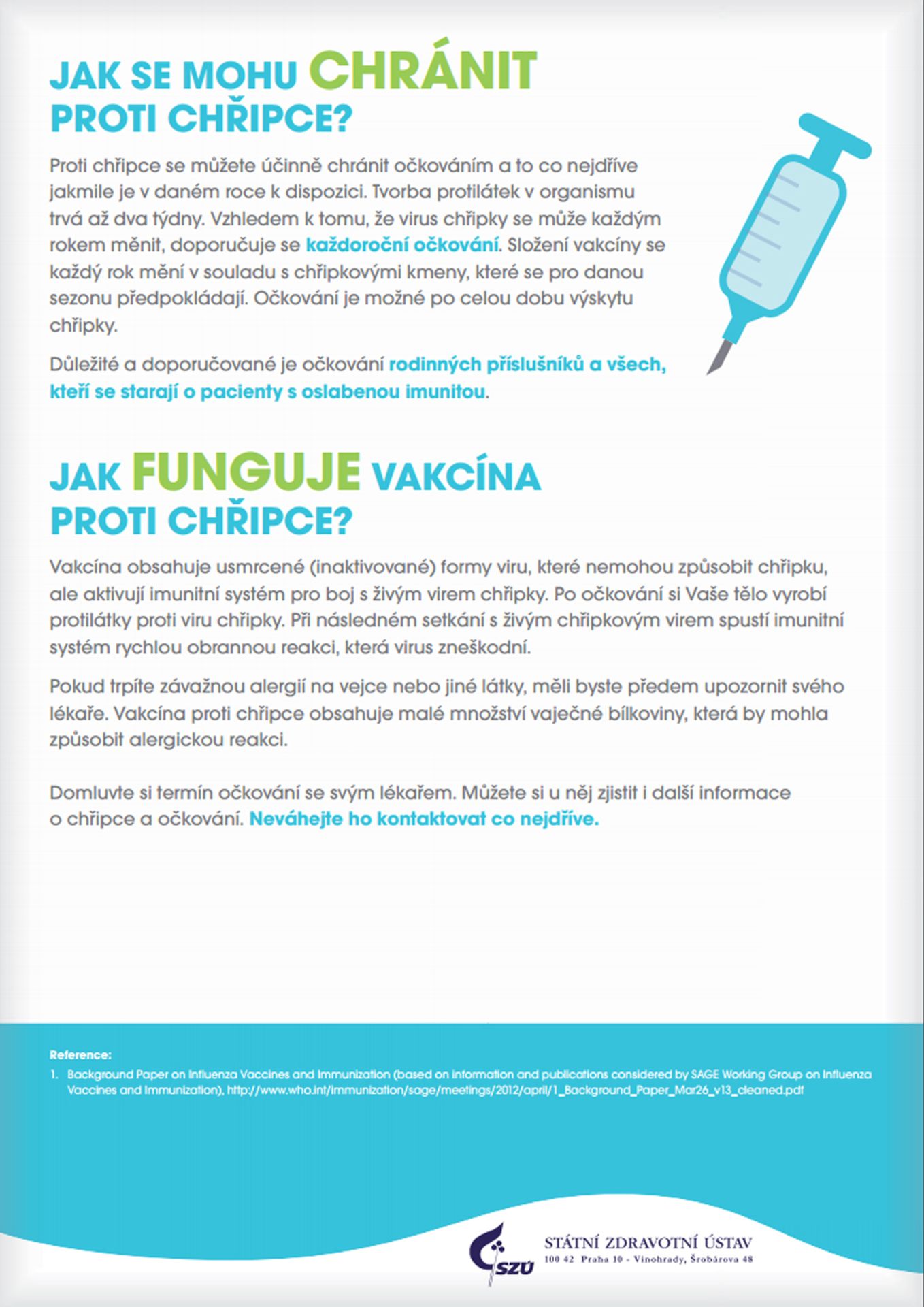 JAK SE MOHU CHRÁNIT PROTI CHŘIPCE?

Proti chřipce se můžete účinně chránit očkováním a to co nejdříve jakmile je v daném roce k dispozici. Tvorba protilátek v organismu trvá až dva týdny. Vzhledem k tomu, že virus chřipky se může každým rokem měnit, doporučuje se každoroční očkování. Složení vakcíny se každý rok mění v souladu s chřipkovými kmeny, které se pro danou sezonu předpokládají. Očkování je možné po celou dobu výskytu chřipky.

Důležité a doporučované je očkování rodinných příslušníků a všech, kteří se starají o pacienty s oslabenou imunitou.

JAK FUNGUJE VAKCÍNA PROTI CHŘIPCE?

Vakcína obsahuje usmrcené (inaktivované) formy viru, které nemohou způsobit chřipku, ale aktivují imunitní systém pro boj s živým virem chřipky. Po očkování si Vaše tělo vyrobí protilátky proti viru chřipky. Při následném setkání s živým chřipkovým virem spustí imunitní systém rychlou obrannou reakci, která virus zneškodní.

Pokud trpíte závažnou alergií na vejce nebo jiné látky, měli byste předem upozornit svého lékaře. Vakcína proti chřipce obsahuje malé množství vaječné bílkoviny, která by mohla způsobit alergickou reakci.

Domluvte si termín očkování se svým lékařem. Můžete si u něj zjistit i další informace o chřipce a očkování. Neváhejte ho kontaktovat co nejdříve.

Reference:
1. Background Paper on Influenza Vaccines and Immunization (based on information and publications considered by SAGE Working Group on Influenza Vaccines and Immunization), http://www.who.int/immunization/sage/meetings/2012/april/1_Background_Paper_Mar26_v13_cleaned.pdf

SZÚ
STÁTNÍ ZDRAVOTNÍ ÚSTAV
100 42 Praha 10 - Vinohrady, Šrobárova 48